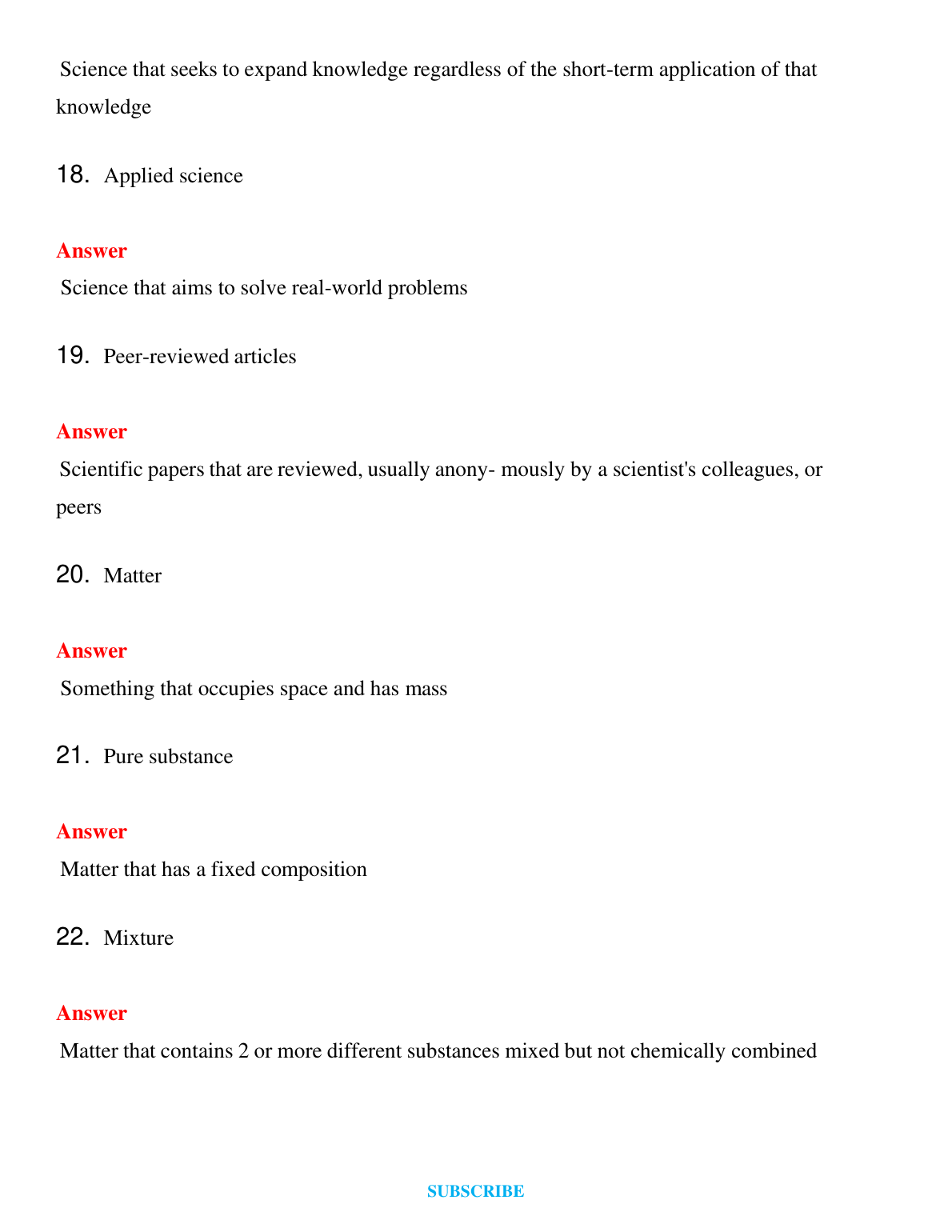 Science that seeks to expand knowledge regardless of the short-term application of that knowledge

18. Applied science

Answer

Science that aims to solve real-world problems

19. Peer-reviewed articles

Answer

Scientific papers that are reviewed, usually anony- mously by a scientist's colleagues, or peers

20. Matter

Answer

Something that occupies space and has mass

21. Pure substance

Answer

Matter that has a fixed composition

22. Mixture

Answer

Matter that contains 2 or more different substances mixed but not chemically combined

SUBSCRIBE